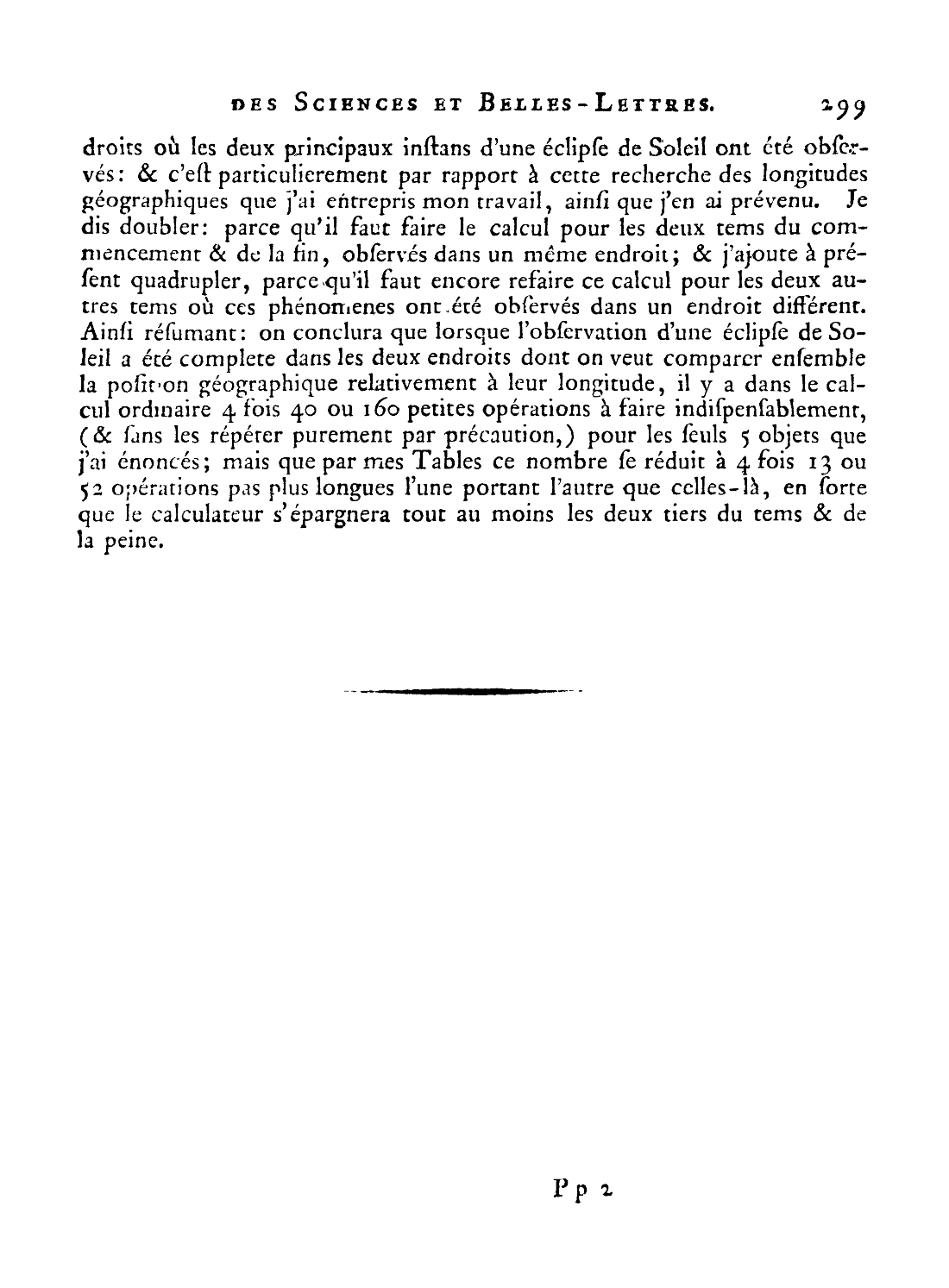 DES SCIENCES ET BELLES-LETTRES. 299

droits où les deux principaux inſtans d'une éclipſe de Soleil ont été obſervés: & c'eſt particulierement par rapport à cette recherche des longitudes géographiques que j'ai entrepris mon travail, ainſi que j'en ai prévenu. Je dis doubler: parce qu'il faut faire le calcul pour les deux tems du commencement & de la fin, obſervés dans un même endroit; & j'ajoute à préſent quadrupler, parce qu'il faut encore refaire ce calcul pour les deux autres tems où ces phénomenes ont été obſervés dans un endroit différent. Ainſi réſumant: on conclura que lorsque l'obſervation d'une éclipſe de Soleil a été complete dans les deux endroits dont on veut comparer enſemble la poſition géographique relativement à leur longitude, il y a dans le calcul ordinaire 4 fois 40 ou 160 petites opérations à faire indiſpenſablement, (& ſans les répéter purement par précaution,) pour les ſeuls 5 objets que j'ai énoncés; mais que par mes Tables ce nombre ſe réduit à 4 fois 13 ou 52 opérations pas plus longues l'une portant l'autre que celles-là, en ſorte que le calculateur s'épargnera tout au moins les deux tiers du tems & de la peine.

Pp 2